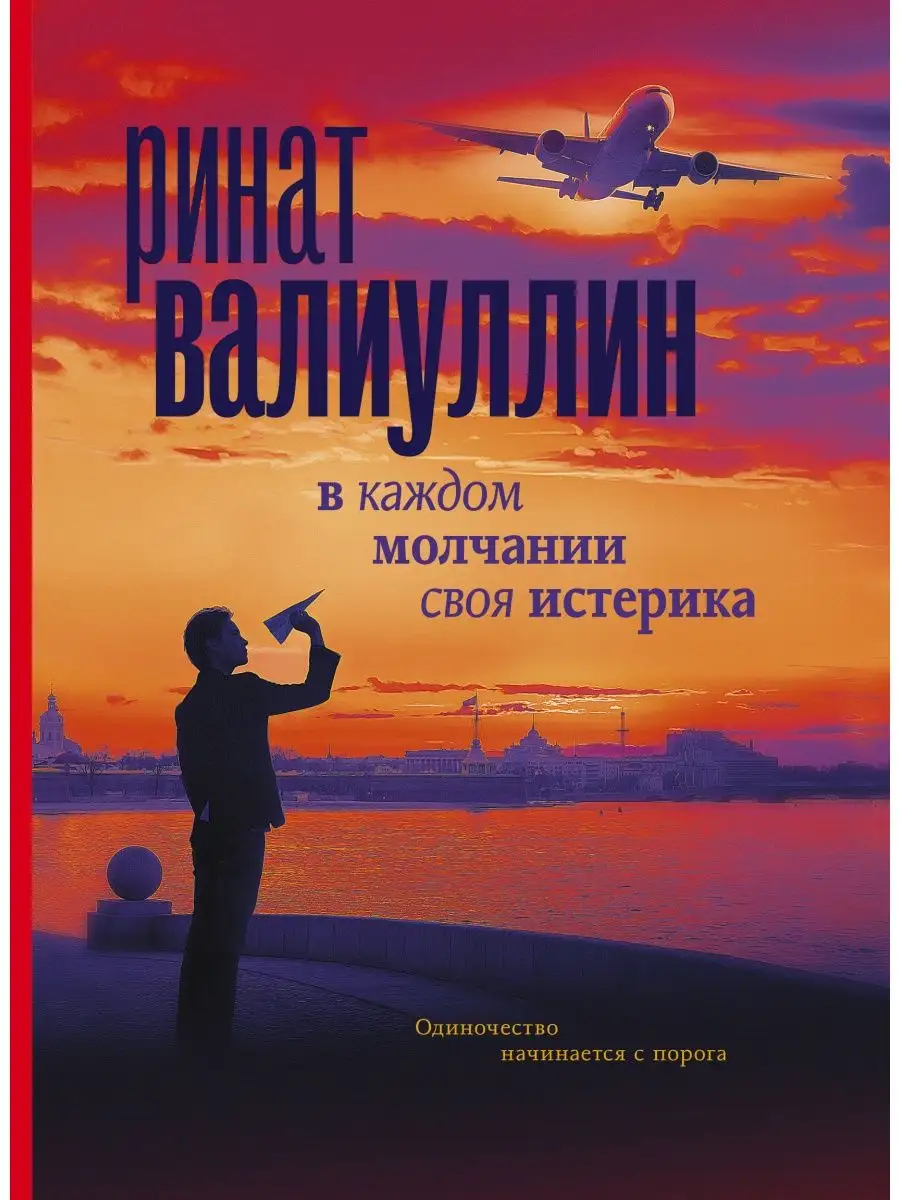 ринат
валиуллин

в каждом
молчании
своя истерика

Одиночество
начинается с порога